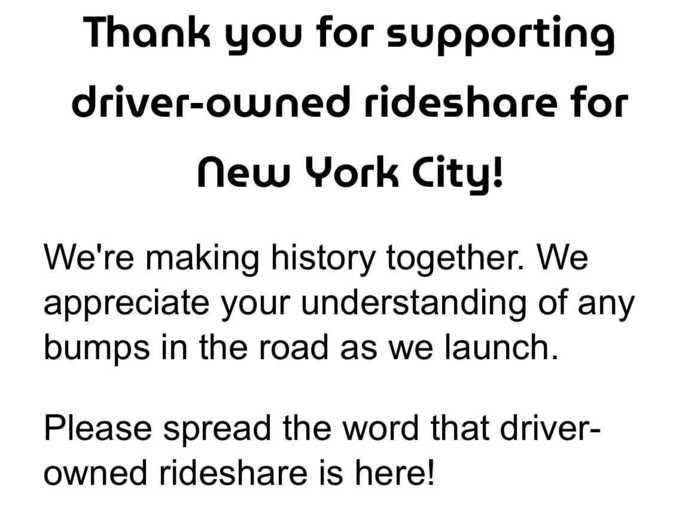 Thank you for supporting driver-owned rideshare for New York City!

We're making history together. We appreciate your understanding of any bumps in the road as we launch.

Please spread the word that driver-owned rideshare is here!